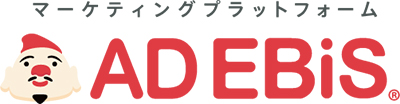 マーケティングプラットフォーム

AD EBiS®